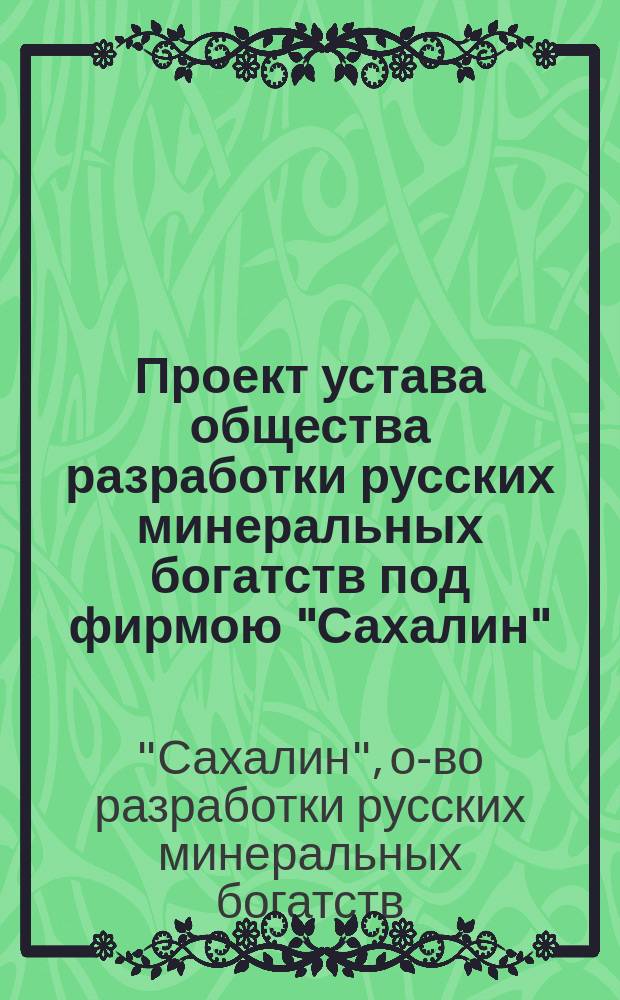 Проект устава общества разработки русских минеральных богатств под фирмою "Сахалин"

"Сахалин", о-во разработки русских минеральных богатств